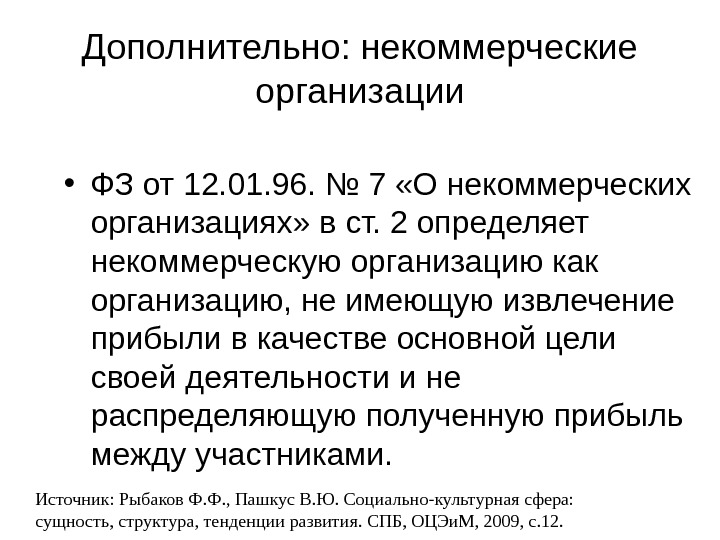 Дополнительно: некоммерческие организации

• ФЗ от 12.01.96. № 7 «О некоммерческих организациях» в ст. 2 определяет некоммерческую организацию как организацию, не имеющую извлечение прибыли в качестве основной цели своей деятельности и не распределяющую полученную прибыль между участниками.

Источник: Рыбаков Ф.Ф., Пашкус В.Ю. Социально-культурная сфера: сущность, структура, тенденции развития. СПБ, ОЦЭиМ, 2009, с.12.